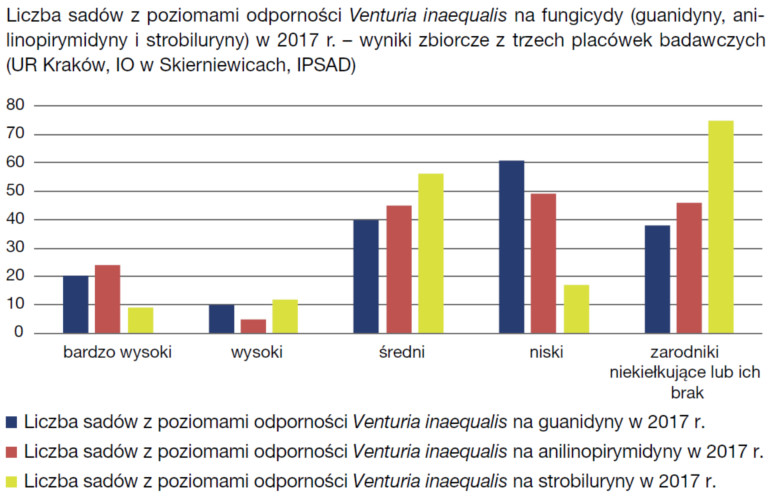 Liczba sadów z poziomami odporności Venturia inaequalis na fungicydy (guanidyny, anilinopirymidyny i strobiluryny) w 2017 r. – wyniki zbiorcze z trzech placówek badawczych (UR Kraków, IO w Skierniewicach, IPSAD)

80
70
60
50
40
30
20
10
0

bardzo wysoki
wysoki
średni
niski
zarodniki niekiełkujące lub ich brak

Liczba sadów z poziomami odporności Venturia inaequalis na guanidyny w 2017 r.
Liczba sadów z poziomami odporności Venturia inaequalis na anilinopirymidyny w 2017 r.
Liczba sadów z poziomami odporności Venturia inaequalis na strobiluryny w 2017 r.